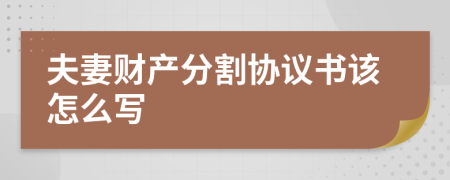 夫妻财产分割协议书该怎么写